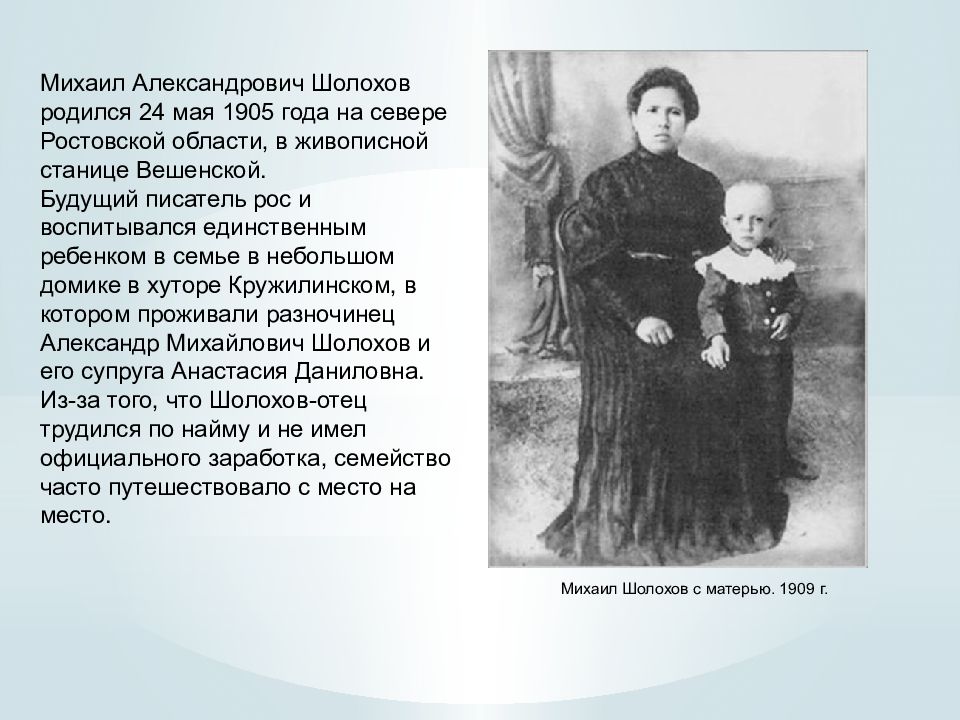 Михаил Александрович Шолохов родился 24 мая 1905 года на севере Ростовской области, в живописной станице Вешенской.
Будущий писатель рос и воспитывался единственным ребенком в семье в небольшом домике в хуторе Кружилинском, в котором проживали разночинец Александр Михайлович Шолохов и его супруга Анастасия Даниловна. Из-за того, что Шолохов-отец трудился по найму и не имел официального заработка, семейство часто путешествовало с место на место.

Михаил Шолохов с матерью. 1909 г.